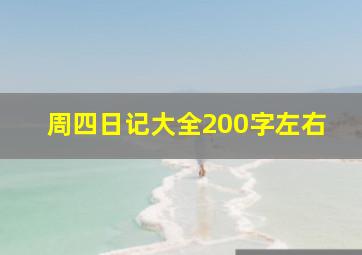 周四日记大全200字左右